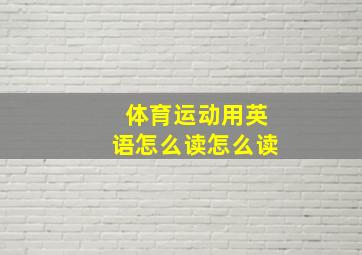 体育运动用英语怎么读怎么读